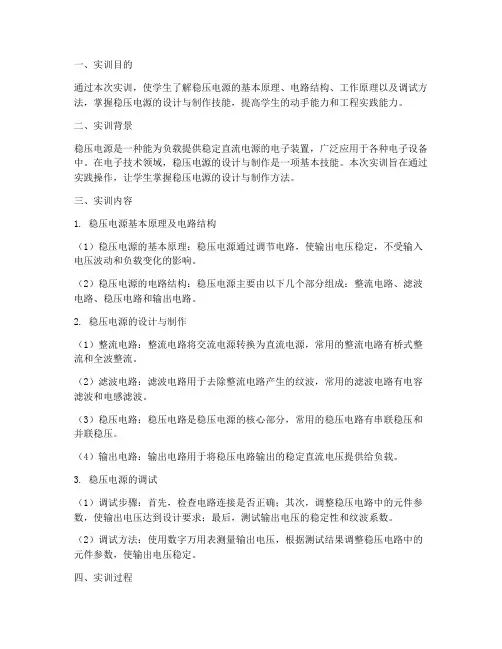 一、实训目的

通过本次实训，使学生了解稳压电源的基本原理、电路结构、工作原理以及调试方法，掌握稳压电源的设计与制作技能，提高学生的动手能力和工程实践能力。

二、实训背景

稳压电源是一种能为负载提供稳定直流电源的电子装置，广泛应用于各种电子设备中。在电子技术领域，稳压电源的设计与制作是一项基本技能。本次实训旨在通过实践操作，让学生掌握稳压电源的设计与制作方法。

三、实训内容

1. 稳压电源基本原理及电路结构

（1）稳压电源的基本原理：稳压电源通过调节电路，使输出电压稳定，不受输入电压波动和负载变化的影响。

（2）稳压电源的电路结构：稳压电源主要由以下几个部分组成：整流电路、滤波电路、稳压电路和输出电路。

2. 稳压电源的设计与制作

（1）整流电路：整流电路将交流电源转换为直流电源，常用的整流电路有桥式整流和全波整流。

（2）滤波电路：滤波电路用于去除整流电路产生的纹波，常用的滤波电路有电容滤波和电感滤波。

（3）稳压电路：稳压电路是稳压电源的核心部分，常用的稳压电路有串联稳压和并联稳压。

（4）输出电路：输出电路用于将稳压电路输出的稳定直流电压提供给负载。

3. 稳压电源的调试

（1）调试步骤：首先，检查电路连接是否正确；其次，调整稳压电路中的元件参数，使输出电压达到设计要求；最后，测试输出电压的稳定性和纹波系数。

（2）调试方法：使用数字万用表测量输出电压，根据测试结果调整稳压电路中的元件参数，使输出电压稳定。

四、实训过程